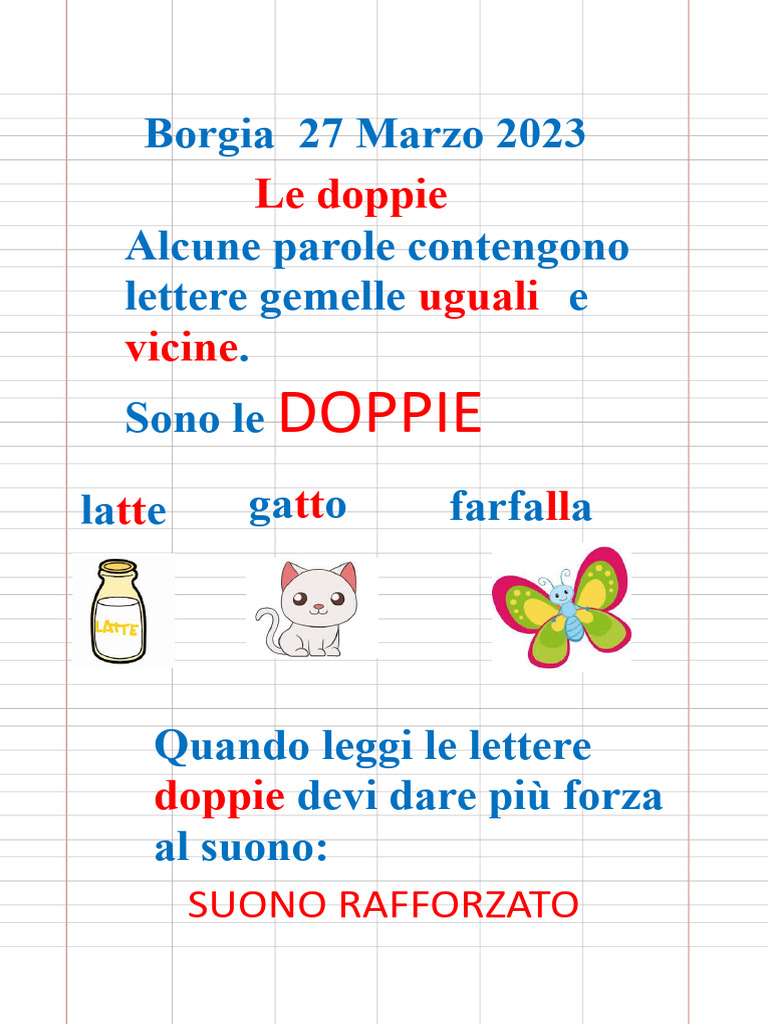 Borgia 27 Marzo 2023

Le doppie

Alcune parole contengono lettere gemelle uguali e vicine.

Sono le DOPPIE

latte gatto farfalla

LATTE

Quando leggi le lettere doppie devi dare più forza al suono:

SUONO RAFFORZATO